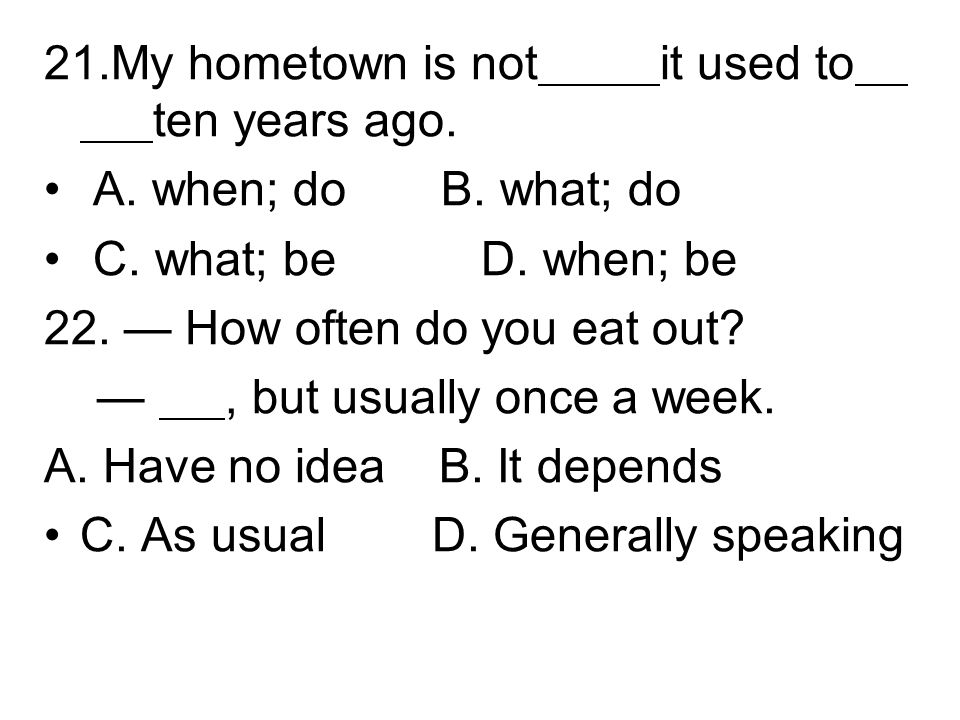 21.My hometown is not_____it used to_____ten years ago.

• A. when; do B. what; do
• C. what; be D. when; be

22. — How often do you eat out?
— ___, but usually once a week.

A. Have no idea B. It depends
• C. As usual D. Generally speaking